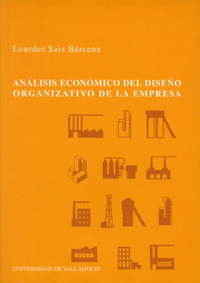 Lourdes Saiz Bárcena

ANÁLISIS ECONÓMICO DEL DISEÑO ORGANIZATIVO DE LA EMPRESA

UNIVERSIDAD DE VALLADOLID